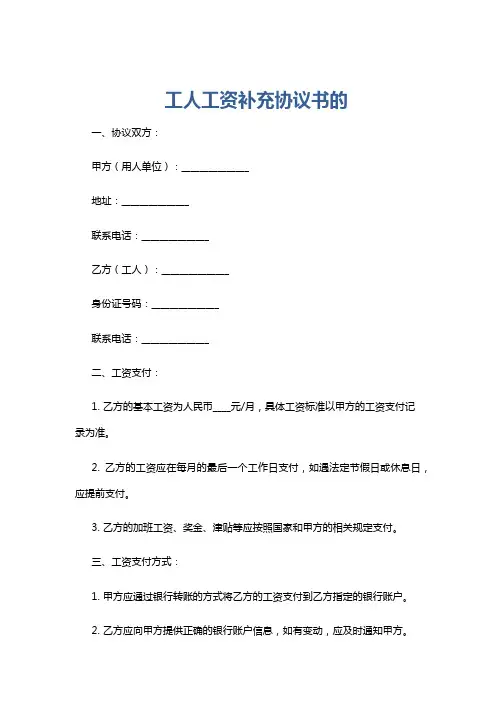 工人工资补充协议书的

一、协议双方：

甲方（用人单位）：______________

地址：______________

联系电话：______________

乙方（工人）：______________

身份证号码：______________

联系电话：______________

二、工资支付：

1. 乙方的基本工资为人民币____元/月，具体工资标准以甲方的工资支付记录为准。

2. 乙方的工资应在每月的最后一个工作日支付，如遇法定节假日或休息日，应提前支付。

3. 乙方的加班工资、奖金、津贴等应按照国家和甲方的相关规定支付。

三、工资支付方式：

1. 甲方应通过银行转账的方式将乙方的工资支付到乙方指定的银行账户。

2. 乙方应向甲方提供正确的银行账户信息，如有变动，应及时通知甲方。